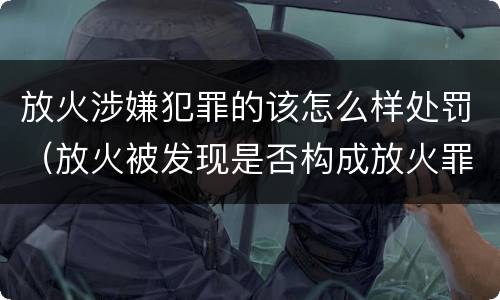 放火涉嫌犯罪的该怎么样处罚（放火被发现是否构成放火罪